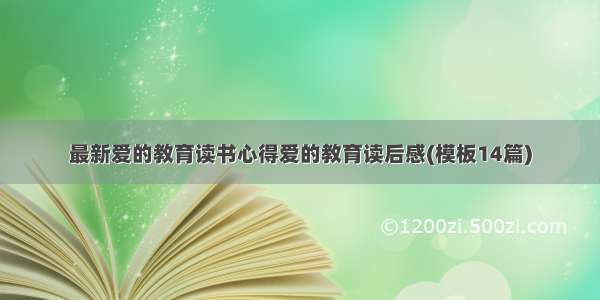 最新爱的教育读书心得爱的教育读后感(模板14篇)

©1200zi.500zi.com